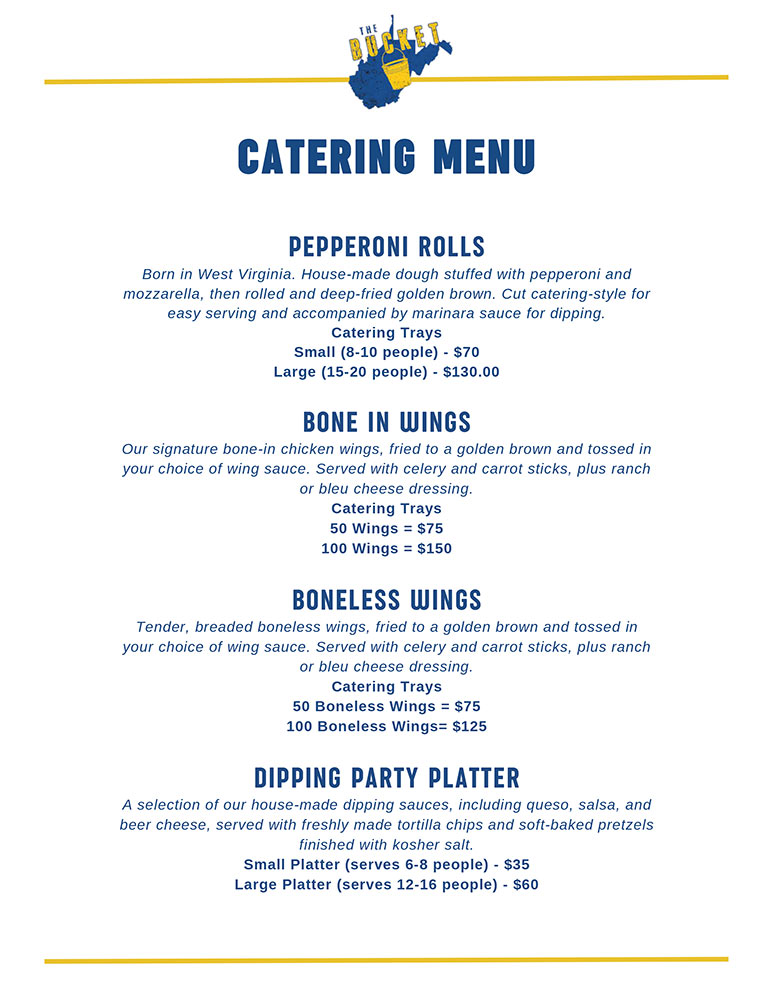 THE BUCKET

CATERING MENU

PEPPERONI ROLLS

Born in West Virginia. House-made dough stuffed with pepperoni and mozzarella, then rolled and deep-fried golden brown. Cut catering-style for easy serving and accompanied by marinara sauce for dipping.
Catering Trays
Small (8-10 people) - $70
Large (15-20 people) - $130.00

BONE IN WINGS

Our signature bone-in chicken wings, fried to a golden brown and tossed in your choice of wing sauce. Served with celery and carrot sticks, plus ranch or bleu cheese dressing.
Catering Trays
50 Wings = $75
100 Wings = $150

BONELESS WINGS

Tender, breaded boneless wings, fried to a golden brown and tossed in your choice of wing sauce. Served with celery and carrot sticks, plus ranch or bleu cheese dressing.
Catering Trays
50 Boneless Wings = $75
100 Boneless Wings= $125

DIPPING PARTY PLATTER

A selection of our house-made dipping sauces, including queso, salsa, and beer cheese, served with freshly made tortilla chips and soft-baked pretzels finished with kosher salt.
Small Platter (serves 6-8 people) - $35
Large Platter (serves 12-16 people) - $60